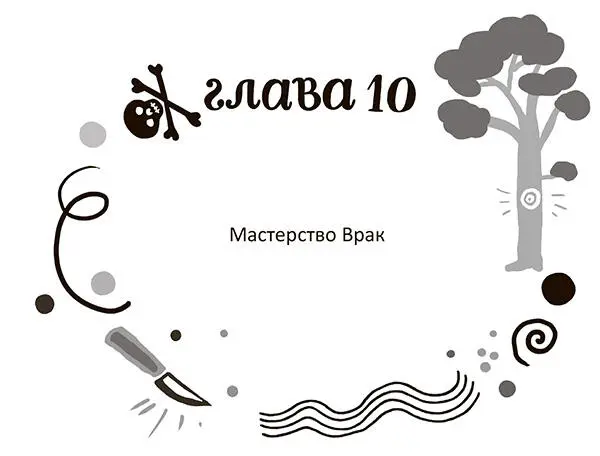 глава 10

Мастерство Врак